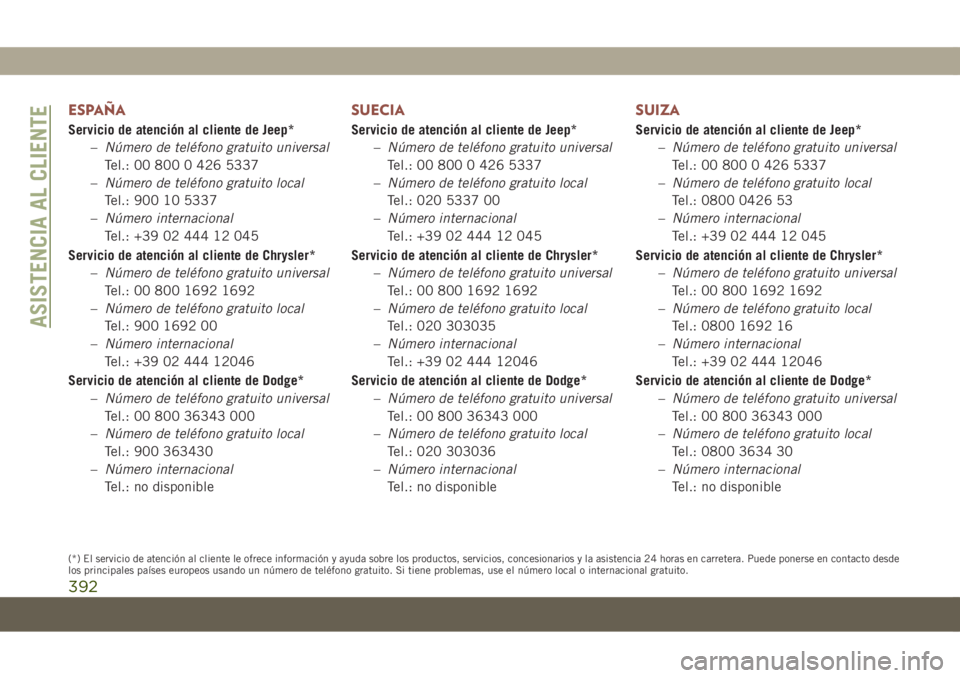 ASISTENCIA AL CLIENTE

ESPAÑA

Servicio de atención al cliente de Jeep*

– Número de teléfono gratuito universal
Tel.: 00 800 0 426 5337

– Número de teléfono gratuito local
Tel.: 900 10 5337

– Número internacional
Tel.: +39 02 444 12 045

Servicio de atención al cliente de Chrysler*

– Número de teléfono gratuito universal
Tel.: 00 800 1692 1692

– Número de teléfono gratuito local
Tel.: 900 1692 00

– Número internacional
Tel.: +39 02 444 12046

Servicio de atención al cliente de Dodge*

– Número de teléfono gratuito universal
Tel.: 00 800 36343 000

– Número de teléfono gratuito local
Tel.: 900 363430

– Número internacional
Tel.: no disponible

SUECIA

Servicio de atención al cliente de Jeep*

– Número de teléfono gratuito universal
Tel.: 00 800 0 426 5337

– Número de teléfono gratuito local
Tel.: 020 5337 00

– Número internacional
Tel.: +39 02 444 12 045

Servicio de atención al cliente de Chrysler*

– Número de teléfono gratuito universal
Tel.: 00 800 1692 1692

– Número de teléfono gratuito local
Tel.: 020 303035

– Número internacional
Tel.: +39 02 444 12046

Servicio de atención al cliente de Dodge*

– Número de teléfono gratuito universal
Tel.: 00 800 36343 000

– Número de teléfono gratuito local
Tel.: 020 303036

– Número internacional
Tel.: no disponible

SUIZA

Servicio de atención al cliente de Jeep*

– Número de teléfono gratuito universal
Tel.: 00 800 0 426 5337

– Número de teléfono gratuito local
Tel.: 0800 0426 53

– Número internacional
Tel.: +39 02 444 12 045

Servicio de atención al cliente de Chrysler*

– Número de teléfono gratuito universal
Tel.: 00 800 1692 1692

– Número de teléfono gratuito local
Tel.: 0800 1692 16

– Número internacional
Tel.: +39 02 444 12046

Servicio de atención al cliente de Dodge*

– Número de teléfono gratuito universal
Tel.: 00 800 36343 000

– Número de teléfono gratuito local
Tel.: 0800 3634 30

– Número internacional
Tel.: no disponible

(*) El servicio de atención al cliente le ofrece información y ayuda sobre los productos, servicios, concesionarios y la asistencia 24 horas en carretera. Puede ponerse en contacto desde los principales países europeos usando un número de teléfono gratuito. Si tiene problemas, use el número local o internacional gratuito.

392

carmanualsonline.info